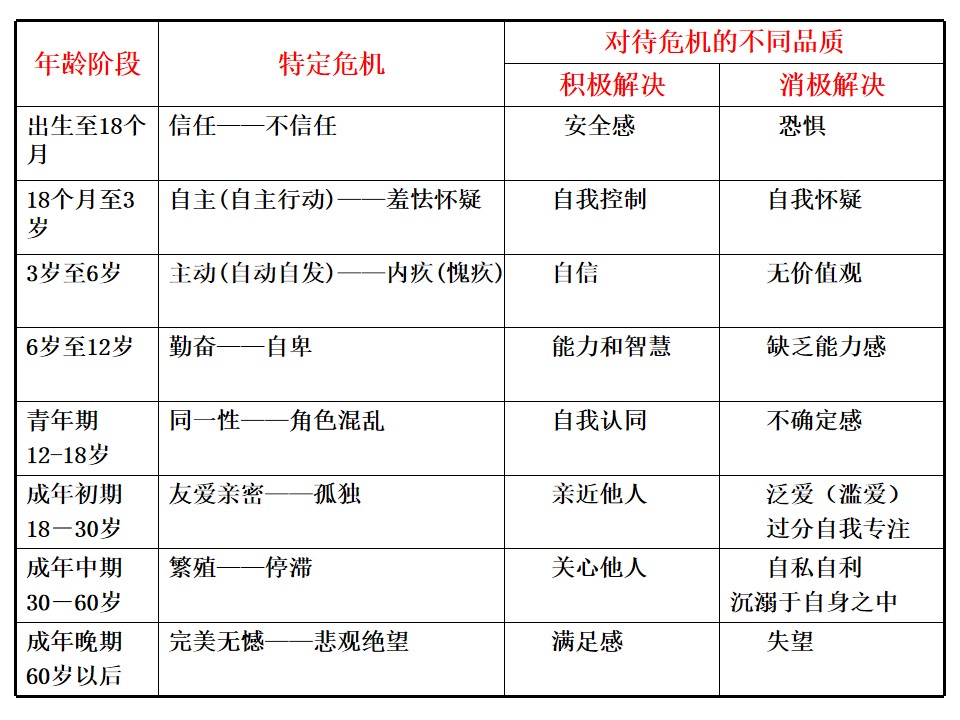 | 年龄阶段 | 特定危机 | 对待危机的不同品质 | |
|---|---|---|---|
| | | 积极解决 | 消极解决 |
| 出生至18个月 | 信任——不信任 | 安全感 | 恐惧 |
| 18个月至3岁 | 自主(自主行动)——羞怯怀疑 | 自我控制 | 自我怀疑 |
| 3岁至6岁 | 主动(自动自发)——内疚(愧疚) | 自信 | 无价值观 |
| 6岁至12岁 | 勤奋——自卑 | 能力和智慧 | 缺乏能力感 |
| 青年期 12-18岁 | 同一性——角色混乱 | 自我认同 | 不确定感 |
| 成年初期 18－30岁 | 友爱亲密——孤独 | 亲近他人 | 泛爱（滥爱） 过分自我专注 |
| 成年中期 30－60岁 | 繁殖——停滞 | 关心他人 | 自私自利 沉溺于自身之中 |
| 成年晚期 60岁以后 | 完美无憾——悲观绝望 | 满足感 | 失望 |